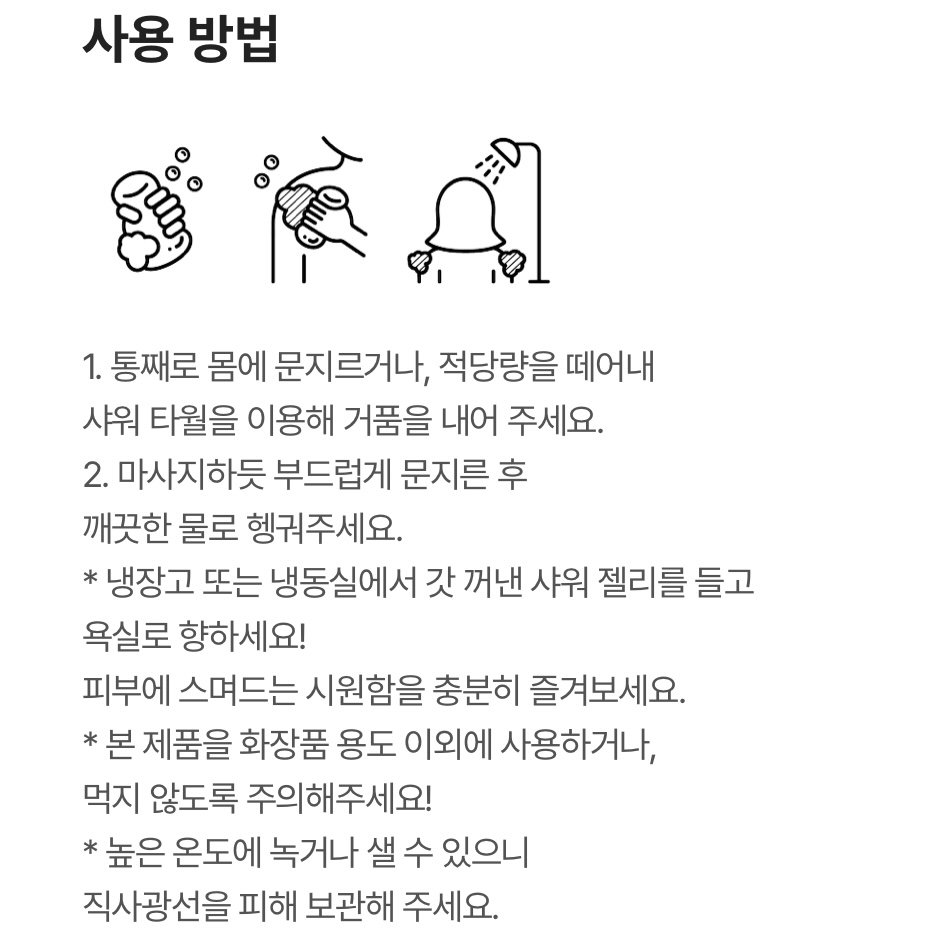 사용 방법

1. 통째로 몸에 문지르거나, 적당량을 떼어내 샤워 타월을 이용해 거품을 내어 주세요.
2. 마사지하듯 부드럽게 문지른 후 깨끗한 물로 헹궈주세요.
* 냉장고 또는 냉동실에서 갓 꺼낸 샤워 젤리를 들고 욕실로 향하세요!
피부에 스며드는 시원함을 충분히 즐겨보세요.
* 본 제품을 화장품 용도 이외에 사용하거나, 먹지 않도록 주의해주세요!
* 높은 온도에 녹거나 샐 수 있으니 직사광선을 피해 보관해 주세요.